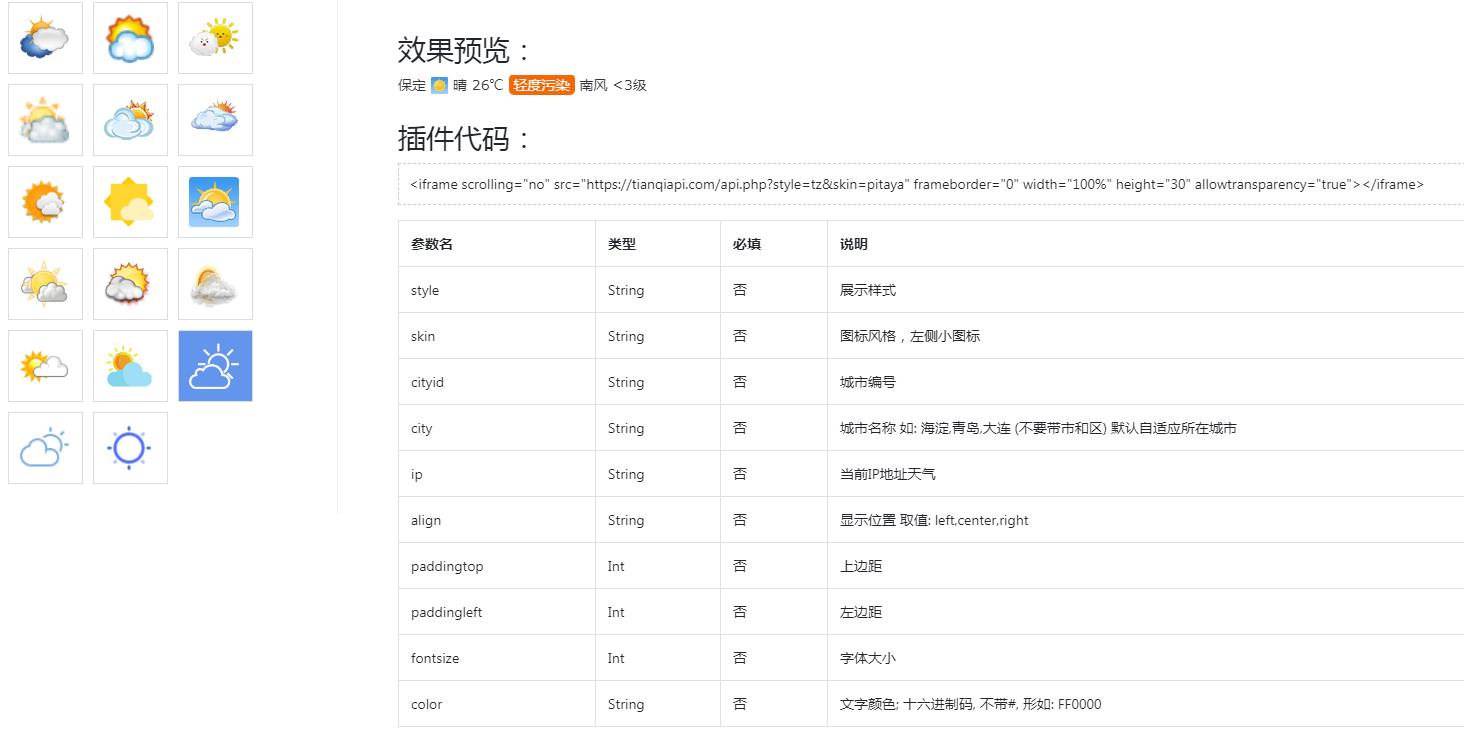 效果预览：

保定 晴 26℃ 轻度污染 南风 <3级

插件代码：

<iframe scrolling="no" src="https://tianqiapi.com/api.php?style=tz&skin=pitaya" frameborder="0" width="100%" height="30" allowtransparency="true"></iframe>

| 参数名 | 类型 | 必填 | 说明 |
|---|---|---|---|
| style | String | 否 | 展示样式 |
| skin | String | 否 | 图标风格，左侧小图标 |
| cityid | String | 否 | 城市编号 |
| city | String | 否 | 城市名称 如: 海淀,青岛,大连 (不要带市和区) 默认自适应所在城市 |
| ip | String | 否 | 当前IP地址天气 |
| align | String | 否 | 显示位置 取值: left,center,right |
| paddingtop | Int | 否 | 上边距 |
| paddingleft | Int | 否 | 左边距 |
| fontsize | Int | 否 | 字体大小 |
| color | String | 否 | 文字颜色; 十六进制码, 不带#, 形如: FF0000 |